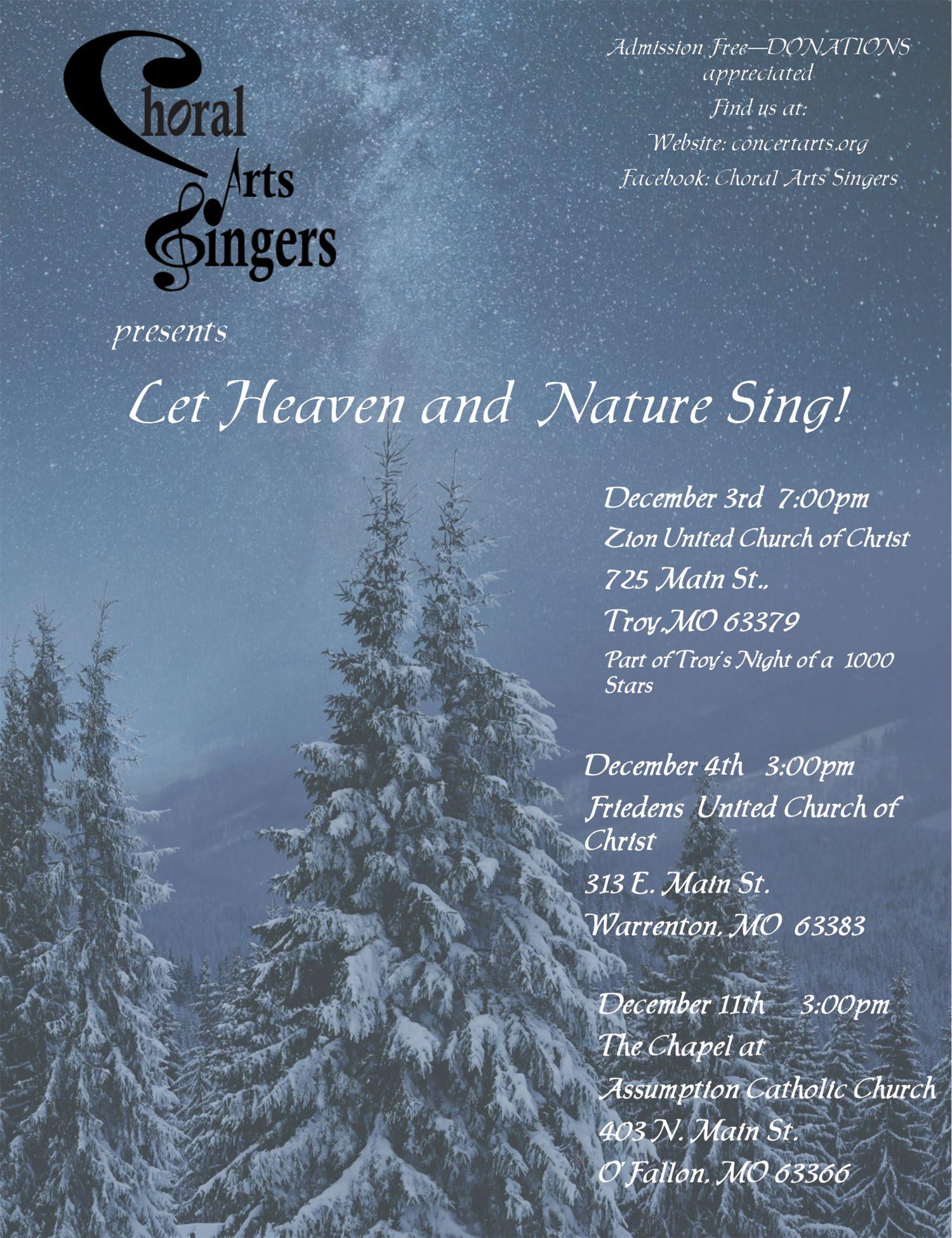 Choral Arts Singers

Admission Free—DONATIONS appreciated

Find us at:

Website: concertarts.org

Facebook: Choral Arts Singers

presents

Let Heaven and Nature Sing!

December 3rd 7:00pm

Zion United Church of Christ

725 Main St.,

Troy,MO 63379

Part of Troy's Night of a 1000 Stars

December 4th 3:00pm

Friedens United Church of Christ

313 E. Main St.

Warrenton, MO 63383

December 11th 3:00pm

The Chapel at

Assumption Catholic Church

403 N. Main St.

O'Fallon, MO 63366